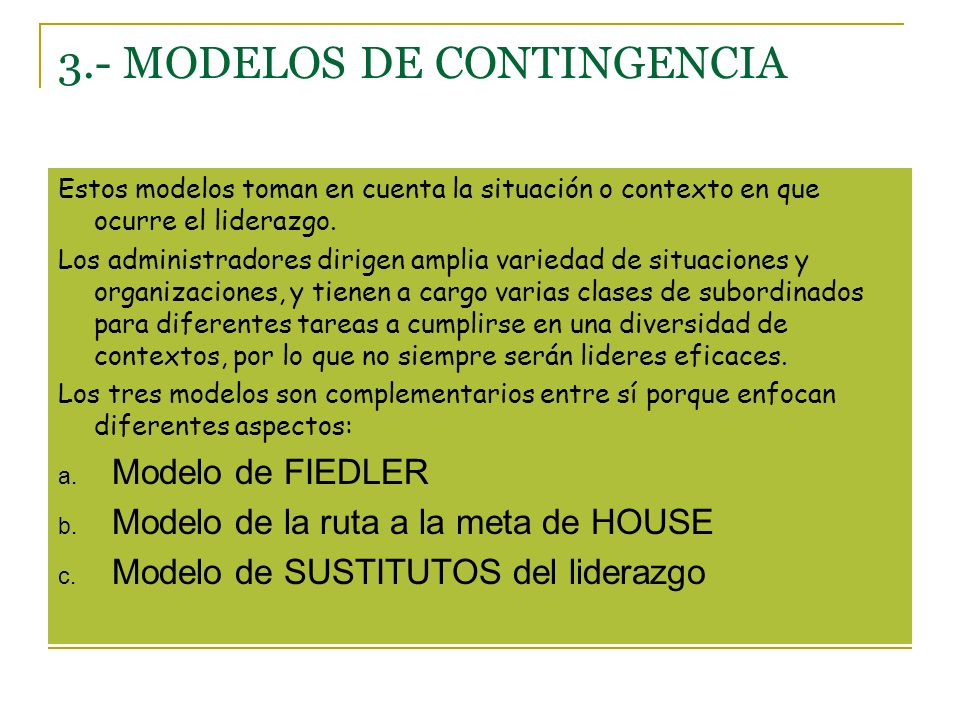 3.- MODELOS DE CONTINGENCIA

Estos modelos toman en cuenta la situación o contexto en que ocurre el liderazgo.

Los administradores dirigen amplia variedad de situaciones y organizaciones, y tienen a cargo varias clases de subordinados para diferentes tareas a cumplirse en una diversidad de contextos, por lo que no siempre serán lideres eficaces.

Los tres modelos son complementarios entre sí porque enfocan diferentes aspectos:

a. Modelo de FIEDLER
b. Modelo de la ruta a la meta de HOUSE
c. Modelo de SUSTITUTOS del liderazgo